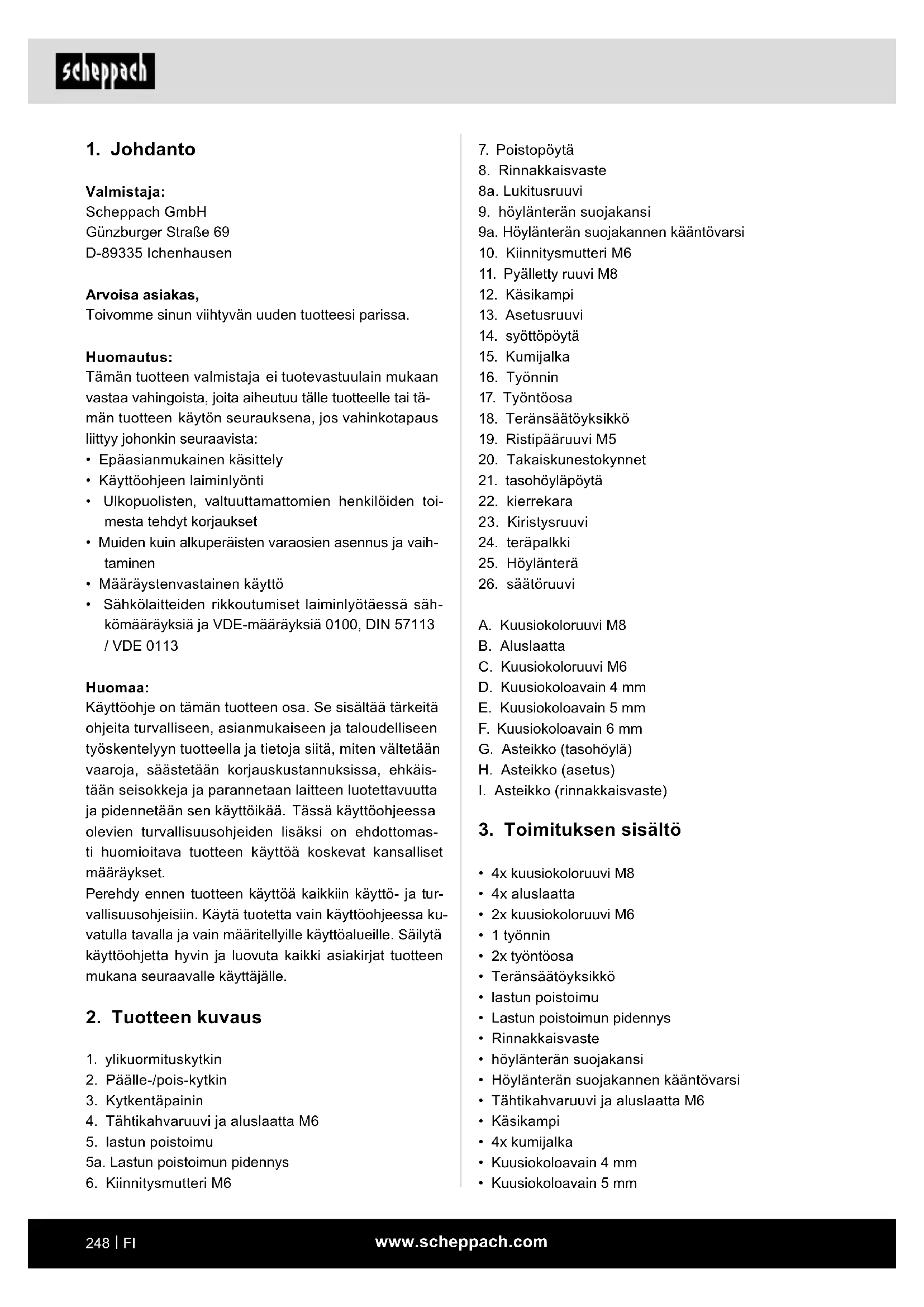 scheppach

1. Johdanto

Valmistaja:
Scheppach GmbH
Günzburger Straße 69
D-89335 Ichenhausen

Arvoisa asiakas,
Toivomme sinun viihtyvän uuden tuotteesi parissa.

Huomautus:
Tämän tuotteen valmistaja ei tuotevastuulain mukaan vastaa vahingoista, joita aiheutuu tälle tuotteelle tai tämän tuotteen käytön seurauksena, jos vahinkotapaus liittyy johonkin seuraavista:
• Epäasianmukainen käsittely
• Käyttöohjeen laiminlyönti
• Ulkopuolisten, valtuuttamattomien henkilöiden toimesta tehdyt korjaukset
• Muiden kuin alkuperäisten varaosien asennus ja vaihtaminen
• Määräystenvastainen käyttö
• Sähkölaitteiden rikkoutumiset laiminlyötäessä sähkömääräyksiä ja VDE-määräyksiä 0100, DIN 57113 / VDE 0113

Huomaa:
Käyttöohje on tämän tuotteen osa. Se sisältää tärkeitä ohjeita turvalliseen, asianmukaiseen ja taloudelliseen työskentelyyn tuotteella ja tietoja siitä, miten vältetään vaaroja, säästetään korjauskustannuksissa, ehkäistään seisokkeja ja parannetaan laitteen luotettavuutta ja pidennetään sen käyttöikää. Tässä käyttöohjeessa olevien turvallisuusohjeiden lisäksi on ehdottomasti huomioitava tuotteen käyttöä koskevat kansalliset määräykset.
Perehdy ennen tuotteen käyttöä kaikkiin käyttö- ja turvallisuusohjeisiin. Käytä tuotetta vain käyttöohjeessa kuvatulla tavalla ja vain määritellyille käyttöalueille. Säilytä käyttöohjetta hyvin ja luovuta kaikki asiakirjat tuotteen mukana seuraavalle käyttäjälle.

2. Tuotteen kuvaus

1. ylikuormituskytkin
2. Päälle-/pois-kytkin
3. Kytkentäpainin
4. Tähtikahvaruuvi ja aluslaatta M6
5. lastun poistoimu
5a. Lastun poistoimun pidennys
6. Kiinnitysmutteri M6
7. Poistopöytä
8. Rinnakkaisvaste
8a. Lukitusruuvi
9. höylänterän suojakansi
9a. Höylänterän suojakannen kääntövarsi
10. Kiinnitysmutteri M6
11. Pyälletty ruuvi M8
12. Käsikampi
13. Asetusruuvi
14. syöttöpöytä
15. Kumijalka
16. Työnnin
17. Työntöosa
18. Teränsäätöyksikkö
19. Ristipääruuvi M5
20. Takaiskunestokynnet
21. tasohöyläpöytä
22. kierrekara
23. Kiristysruuvi
24. teräpalkki
25. Höylänterä
26. säätöruuvi

A. Kuusiokoloruuvi M8
B. Aluslaatta
C. Kuusiokoloruuvi M6
D. Kuusiokoloavain 4 mm
E. Kuusiokoloavain 5 mm
F. Kuusiokoloavain 6 mm
G. Asteikko (tasohöylä)
H. Asteikko (asetus)
I. Asteikko (rinnakkaisvaste)

3. Toimituksen sisältö

• 4x kuusiokoloruuvi M8
• 4x aluslaatta
• 2x kuusiokoloruuvi M6
• 1 työnnin
• 2x työntöosa
• Teränsäätöyksikkö
• lastun poistoimu
• Lastun poistoimun pidennys
• Rinnakkaisvaste
• höylänterän suojakansi
• Höylänterän suojakannen kääntövarsi
• Tähtikahvaruuvi ja aluslaatta M6
• Käsikampi
• 4x kumijalka
• Kuusiokoloavain 4 mm
• Kuusiokoloavain 5 mm

248 | FI
www.scheppach.com